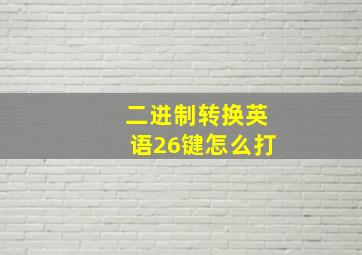 二进制转换英语26键怎么打